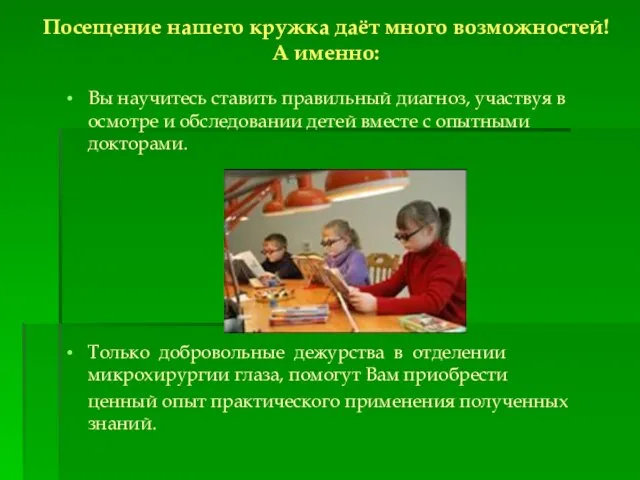 Посещение нашего кружка даёт много возможностей! А именно:

• Вы научитесь ставить правильный диагноз, участвуя в осмотре и обследовании детей вместе с опытными докторами.

• Только добровольные дежурства в отделении микрохирургии глаза, помогут Вам приобрести ценный опыт практического применения полученных знаний.